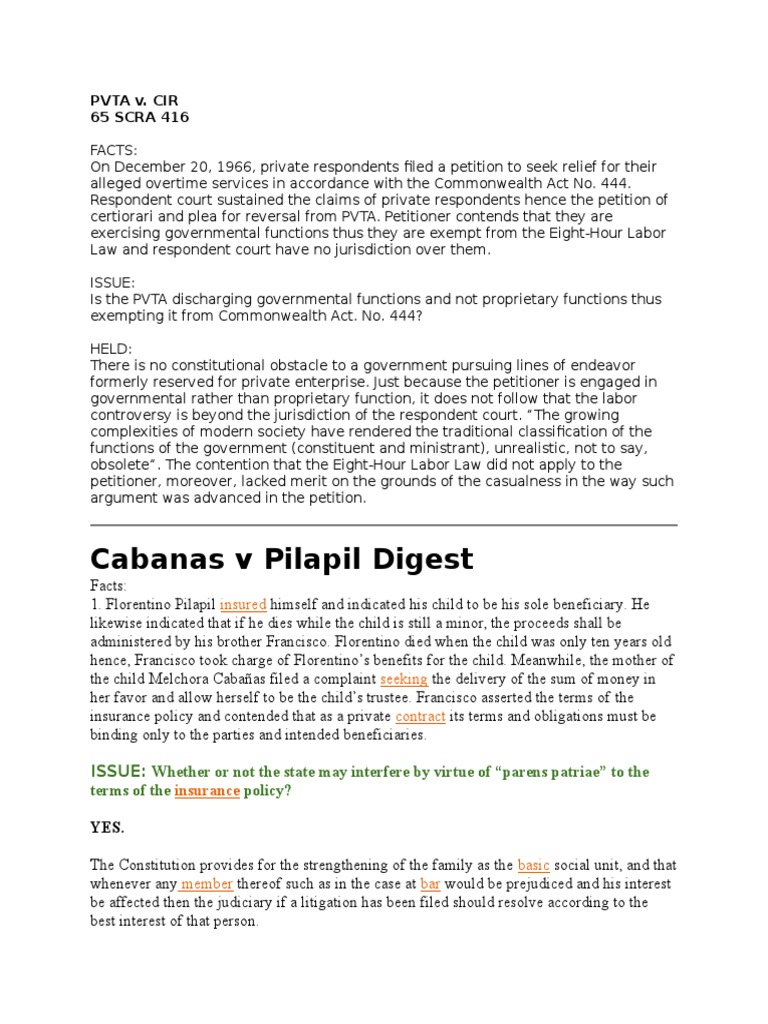 PVTA v. CIR
65 SCRA 416

FACTS:
On December 20, 1966, private respondents filed a petition to seek relief for their alleged overtime services in accordance with the Commonwealth Act No. 444. Respondent court sustained the claims of private respondents hence the petition of certiorari and plea for reversal from PVTA. Petitioner contends that they are exercising governmental functions thus they are exempt from the Eight-Hour Labor Law and respondent court have no jurisdiction over them.

ISSUE:
Is the PVTA discharging governmental functions and not proprietary functions thus exempting it from Commonwealth Act. No. 444?

HELD:
There is no constitutional obstacle to a government pursuing lines of endeavor formerly reserved for private enterprise. Just because the petitioner is engaged in governmental rather than proprietary function, it does not follow that the labor controversy is beyond the jurisdiction of the respondent court. "The growing complexities of modern society have rendered the traditional classification of the functions of the government (constituent and ministrant), unrealistic, not to say, obsolete". The contention that the Eight-Hour Labor Law did not apply to the petitioner, moreover, lacked merit on the grounds of the casualness in the way such argument was advanced in the petition.

Cabanas v Pilapil Digest

Facts:
1. Florentino Pilapil insured himself and indicated his child to be his sole beneficiary. He likewise indicated that if he dies while the child is still a minor, the proceeds shall be administered by his brother Francisco. Florentino died when the child was only ten years old hence, Francisco took charge of Florentino's benefits for the child. Meanwhile, the mother of the child Melchora Cabañas filed a complaint seeking the delivery of the sum of money in her favor and allow herself to be the child's trustee. Francisco asserted the terms of the insurance policy and contended that as a private contract its terms and obligations must be binding only to the parties and intended beneficiaries.

ISSUE: Whether or not the state may interfere by virtue of "parens patriae" to the terms of the insurance policy?

YES.

The Constitution provides for the strengthening of the family as the basic social unit, and that whenever any member thereof such as in the case at bar would be prejudiced and his interest be affected then the judiciary if a litigation has been filed should resolve according to the best interest of that person.